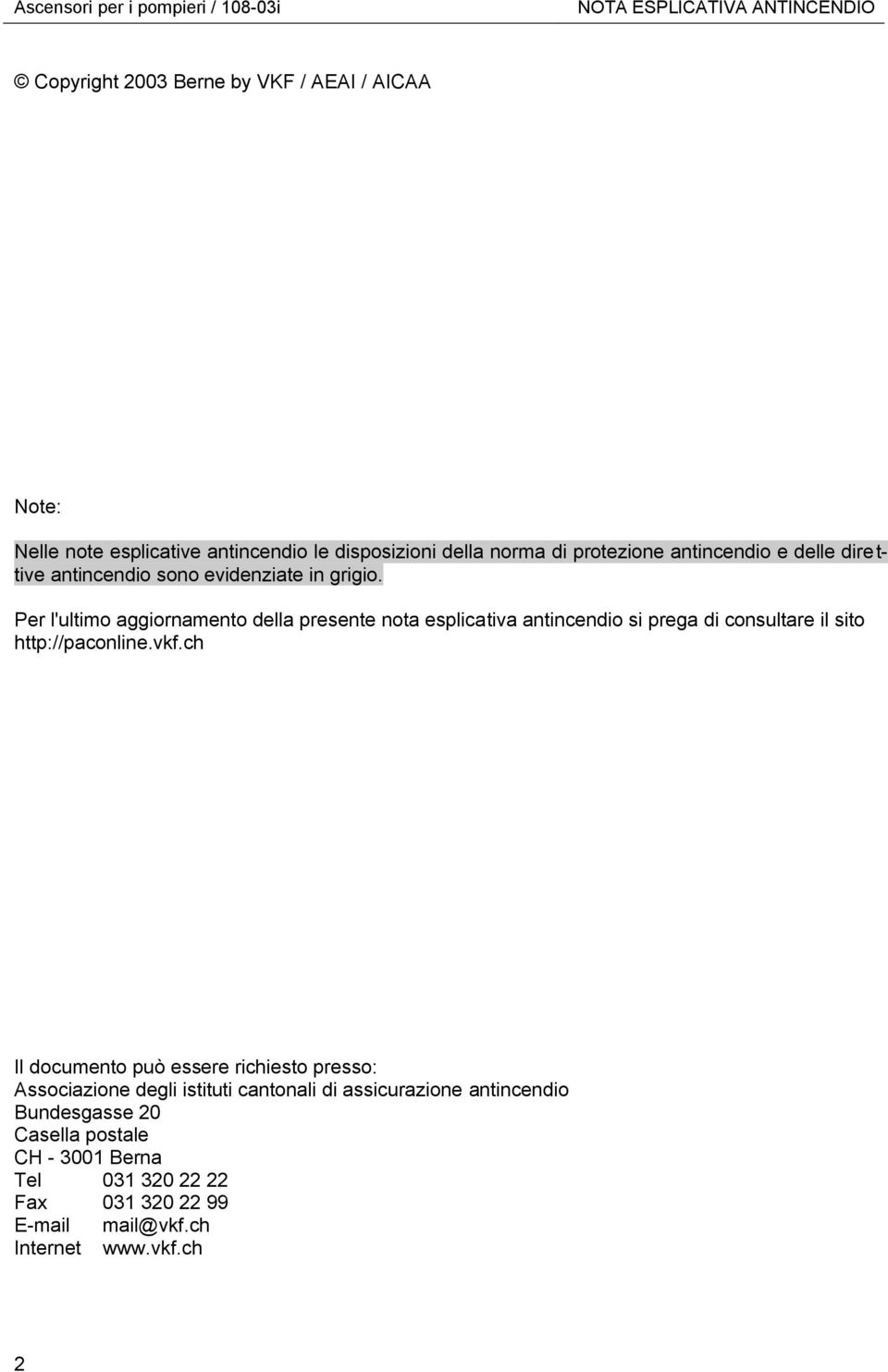 Ascensori per i pompieri / 108-03i NOTA ESPLICATIVA ANTINCENDIO

© Copyright 2003 Berne by VKF / AEAI / AICAA

Note:

Nelle note esplicative antincendio le disposizioni della norma di protezione antincendio e delle direttive antincendio sono evidenziate in grigio.

Per l'ultimo aggiornamento della presente nota esplicativa antincendio si prega di consultare il sito http://paconline.vkf.ch

Il documento può essere richiesto presso:
Associazione degli istituti cantonali di assicurazione antincendio
Bundesgasse 20
Casella postale
CH - 3001 Berna
Tel 031 320 22 22
Fax 031 320 22 99
E-mail mail@vkf.ch
Internet www.vkf.ch

2